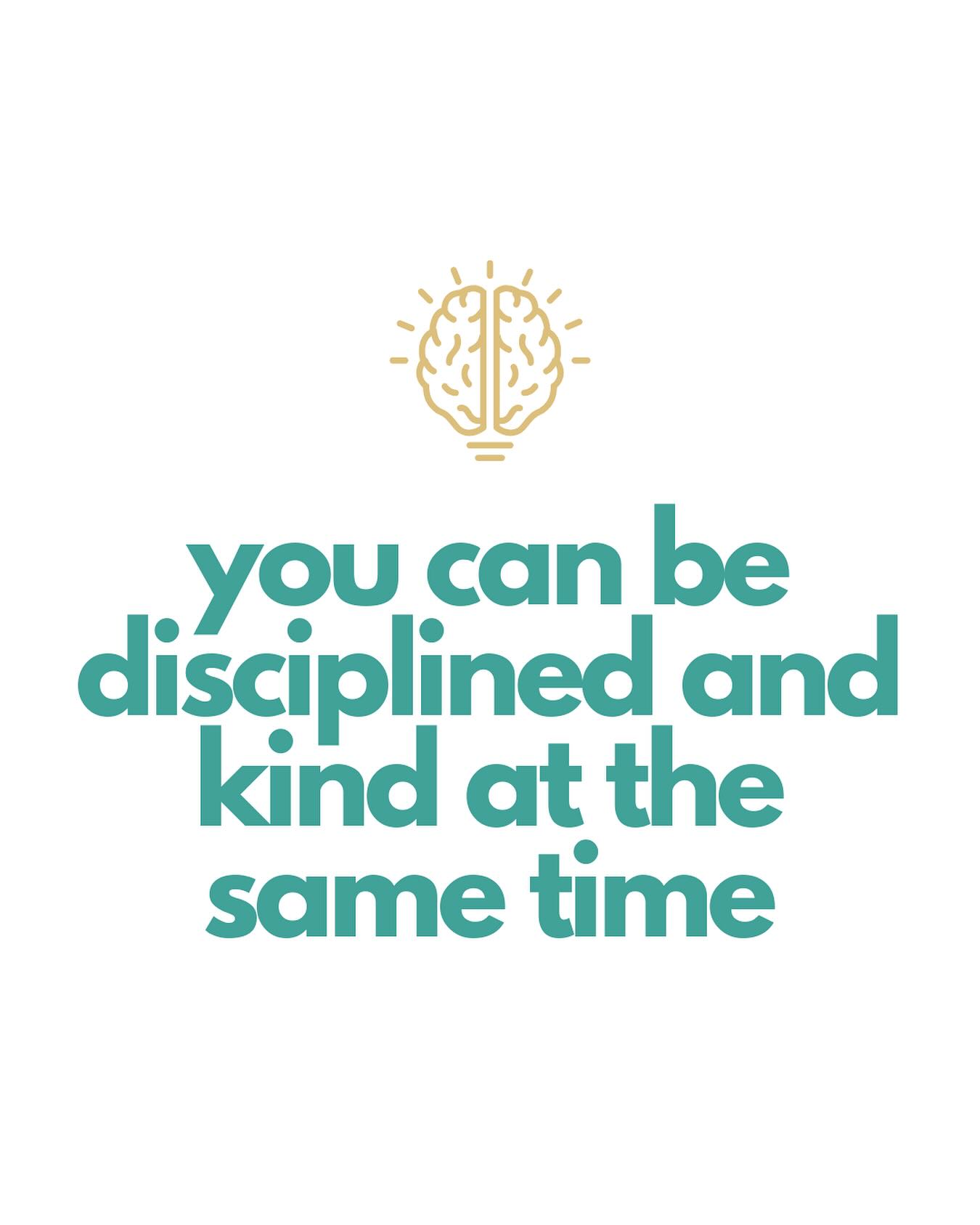 you can be disciplined and kind at the same time